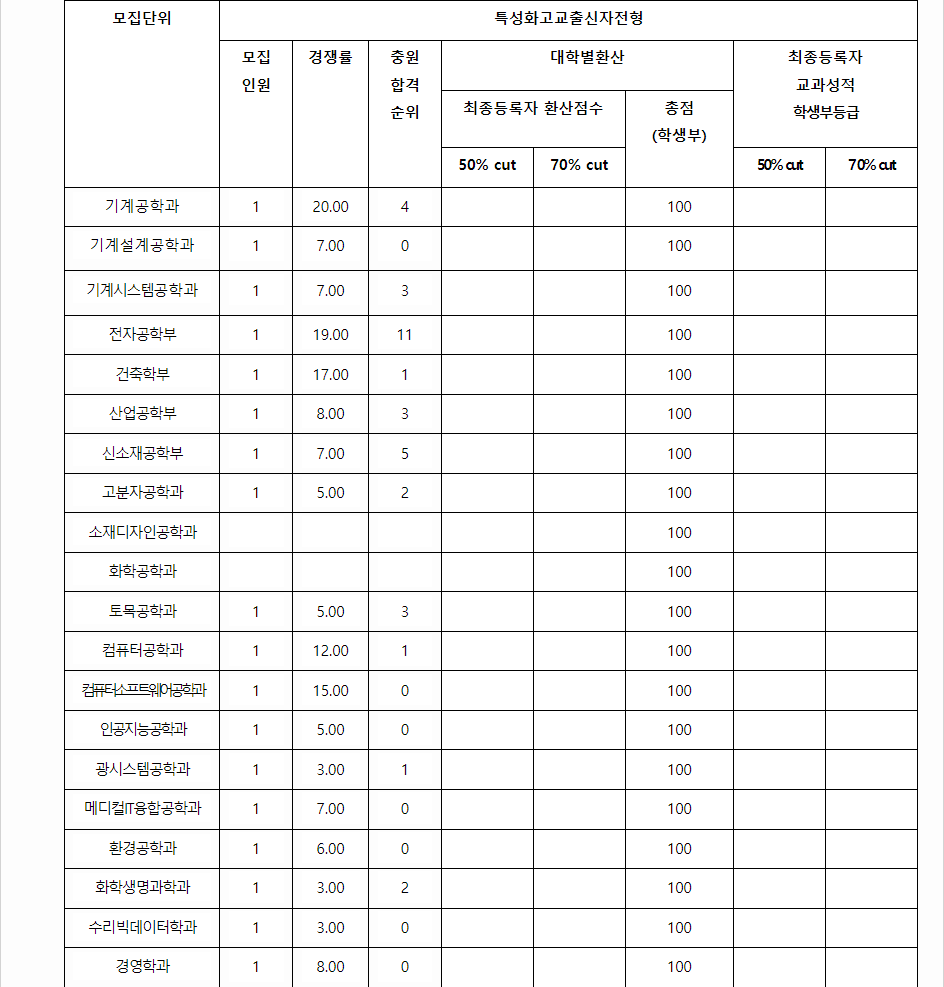 | 모집단위 | 특성화고교출신자전형 | | | | | | | |
|---|---|---|---|---|---|---|---|---|
| | 모집 인원 | 경쟁률 | 충원 합격 순위 | 대학별환산 | | | 최종등록자 교과성적 학생부등급 | |
| | | | | 최종등록자 환산점수 | | 총점 (학생부) | | |
| | | | | 50% cut | 70% cut | | 50% cut | 70% cut |
| 기계공학과 | 1 | 20.00 | 4 | | | 100 | | |
| 기계설계공학과 | 1 | 7.00 | 0 | | | 100 | | |
| 기계시스템공학과 | 1 | 7.00 | 3 | | | 100 | | |
| 전자공학부 | 1 | 19.00 | 11 | | | 100 | | |
| 건축학부 | 1 | 17.00 | 1 | | | 100 | | |
| 산업공학부 | 1 | 8.00 | 3 | | | 100 | | |
| 신소재공학부 | 1 | 7.00 | 5 | | | 100 | | |
| 고분자공학과 | 1 | 5.00 | 2 | | | 100 | | |
| 소재디자인공학과 | | | | | | 100 | | |
| 화학공학과 | | | | | | 100 | | |
| 토목공학과 | 1 | 5.00 | 3 | | | 100 | | |
| 컴퓨터공학과 | 1 | 12.00 | 1 | | | 100 | | |
| 컴퓨터소프트웨어공학과 | 1 | 15.00 | 0 | | | 100 | | |
| 인공지능공학과 | 1 | 5.00 | 0 | | | 100 | | |
| 광시스템공학과 | 1 | 3.00 | 1 | | | 100 | | |
| 메디컬IT융합공학과 | 1 | 7.00 | 0 | | | 100 | | |
| 환경공학과 | 1 | 6.00 | 0 | | | 100 | | |
| 화학생명과학과 | 1 | 3.00 | 2 | | | 100 | | |
| 수리빅데이터학과 | 1 | 3.00 | 0 | | | 100 | | |
| 경영학과 | 1 | 8.00 | 0 | | | 100 | | |